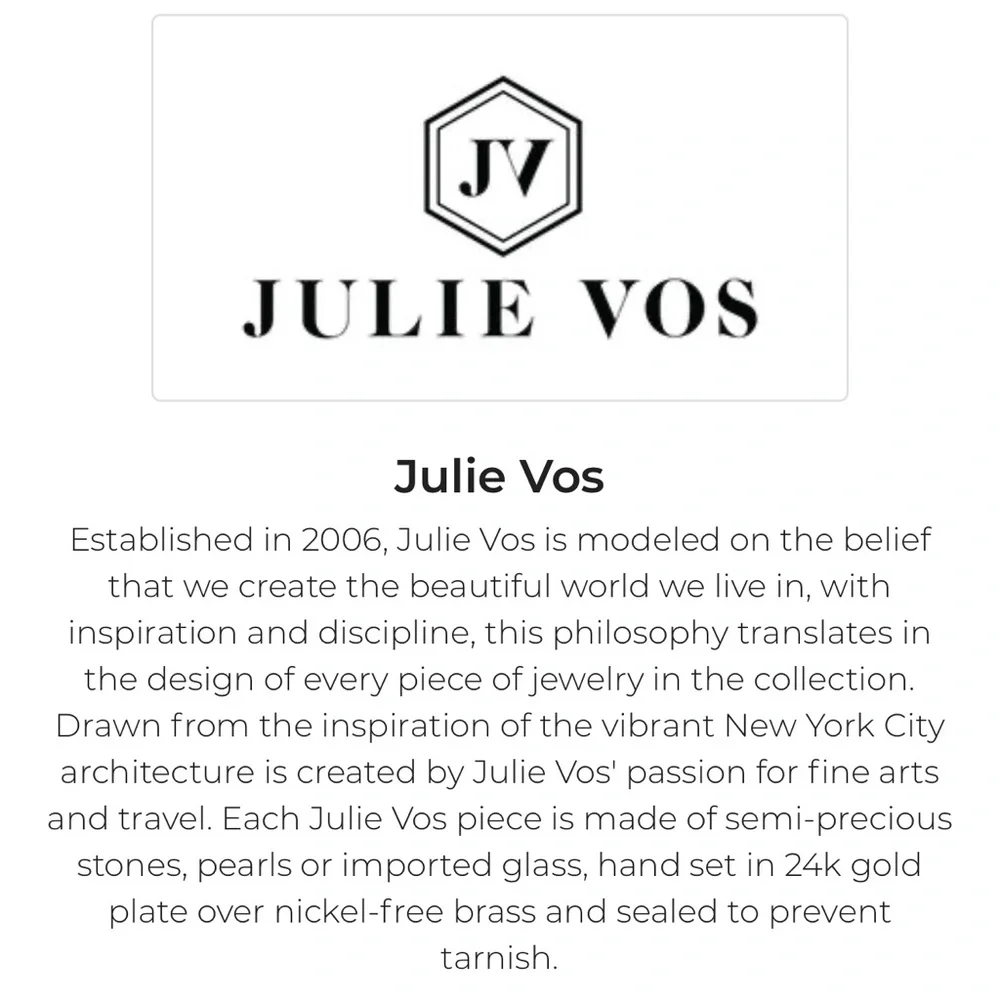 JV

JULIE VOS

Julie Vos

Established in 2006, Julie Vos is modeled on the belief that we create the beautiful world we live in, with inspiration and discipline, this philosophy translates in the design of every piece of jewelry in the collection. Drawn from the inspiration of the vibrant New York City architecture is created by Julie Vos' passion for fine arts and travel. Each Julie Vos piece is made of semi-precious stones, pearls or imported glass, hand set in 24k gold plate over nickel-free brass and sealed to prevent tarnish.